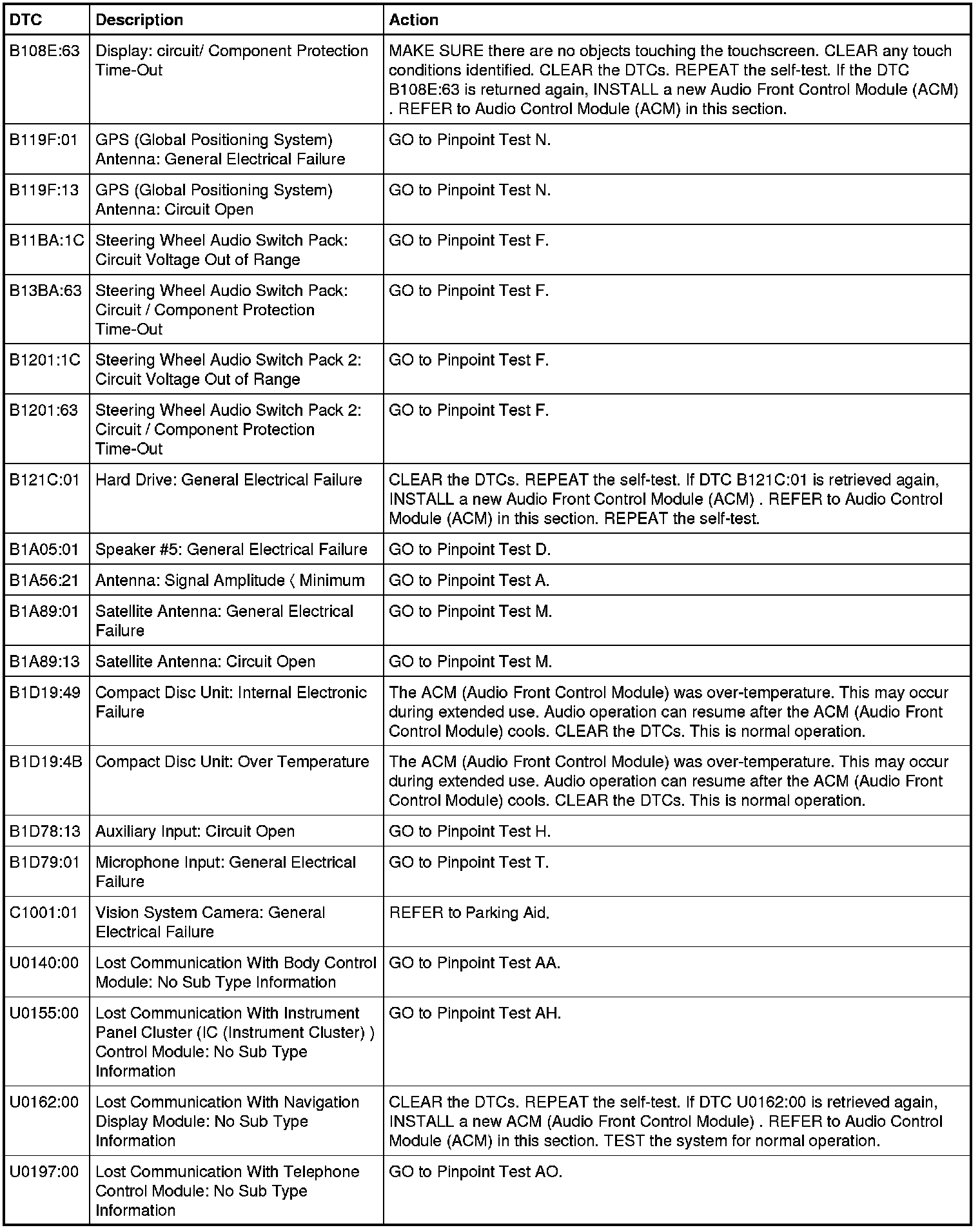 | DTC | Description | Action |
|---|---|---|
| B108E:63 | Display: circuit/ Component Protection Time-Out | MAKE SURE there are no objects touching the touchscreen. CLEAR any touch conditions identified. CLEAR the DTCs. REPEAT the self-test. If the DTC B108E:63 is returned again, INSTALL a new Audio Front Control Module (ACM) . REFER to Audio Control Module (ACM) in this section. |
| B119F:01 | GPS (Global Positioning System) Antenna: General Electrical Failure | GO to Pinpoint Test N. |
| B119F:13 | GPS (Global Positioning System) Antenna: Circuit Open | GO to Pinpoint Test N. |
| B11BA:1C | Steering Wheel Audio Switch Pack: Circuit Voltage Out of Range | GO to Pinpoint Test F. |
| B13BA:63 | Steering Wheel Audio Switch Pack: Circuit / Component Protection Time-Out | GO to Pinpoint Test F. |
| B1201:1C | Steering Wheel Audio Switch Pack 2: Circuit Voltage Out of Range | GO to Pinpoint Test F. |
| B1201:63 | Steering Wheel Audio Switch Pack 2: Circuit / Component Protection Time-Out | GO to Pinpoint Test F. |
| B121C:01 | Hard Drive: General Electrical Failure | CLEAR the DTCs. REPEAT the self-test. If DTC B121C:01 is retrieved again, INSTALL a new Audio Front Control Module (ACM) . REFER to Audio Control Module (ACM) in this section. REPEAT the self-test. |
| B1A05:01 | Speaker #5: General Electrical Failure | GO to Pinpoint Test D. |
| B1A56:21 | Antenna: Signal Amplitude < Minimum | GO to Pinpoint Test A. |
| B1A89:01 | Satellite Antenna: General Electrical Failure | GO to Pinpoint Test M. |
| B1A89:13 | Satellite Antenna: Circuit Open | GO to Pinpoint Test M. |
| B1D19:49 | Compact Disc Unit: Internal Electronic Failure | The ACM (Audio Front Control Module) was over-temperature. This may occur during extended use. Audio operation can resume after the ACM (Audio Front Control Module) cools. CLEAR the DTCs. This is normal operation. |
| B1D19:4B | Compact Disc Unit: Over Temperature | The ACM (Audio Front Control Module) was over-temperature. This may occur during extended use. Audio operation can resume after the ACM (Audio Front Control Module) cools. CLEAR the DTCs. This is normal operation. |
| B1D78:13 | Auxiliary Input: Circuit Open | GO to Pinpoint Test H. |
| B1D79:01 | Microphone Input: General Electrical Failure | GO to Pinpoint Test T. |
| C1001:01 | Vision System Camera: General Electrical Failure | REFER to Parking Aid. |
| U0140:00 | Lost Communication With Body Control Module: No Sub Type Information | GO to Pinpoint Test AA. |
| U0155:00 | Lost Communication With Instrument Panel Cluster (IC (Instrument Cluster) ) Control Module: No Sub Type Information | GO to Pinpoint Test AH. |
| U0162:00 | Lost Communication With Navigation Display Module: No Sub Type Information | CLEAR the DTCs. REPEAT the self-test. If DTC U0162:00 is retrieved again, INSTALL a new ACM (Audio Front Control Module) . REFER to Audio Control Module (ACM) in this section. TEST the system for normal operation. |
| U0197:00 | Lost Communication With Telephone Control Module: No Sub Type Information | GO to Pinpoint Test AO. |